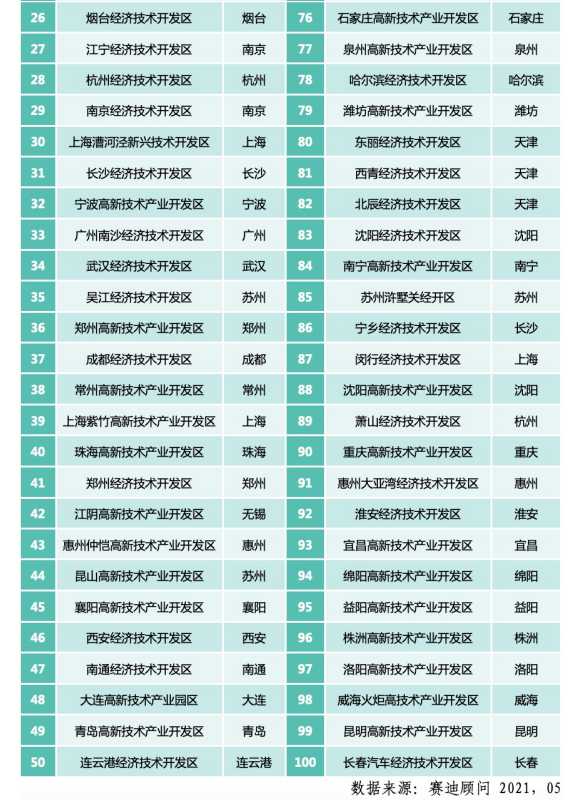 | 26 | 烟台经济技术开发区 | 烟台 | 76 | 石家庄高新技术产业开发区 | 石家庄 |
|---|---|---|---|---|---|
| 27 | 江宁经济技术开发区 | 南京 | 77 | 泉州高新技术产业开发区 | 泉州 |
| 28 | 杭州经济技术开发区 | 杭州 | 78 | 哈尔滨经济技术开发区 | 哈尔滨 |
| 29 | 南京经济技术开发区 | 南京 | 79 | 潍坊高新技术产业开发区 | 潍坊 |
| 30 | 上海漕河泾新兴技术开发区 | 上海 | 80 | 东丽经济技术开发区 | 天津 |
| 31 | 长沙经济技术开发区 | 长沙 | 81 | 西青经济技术开发区 | 天津 |
| 32 | 宁波高新技术产业开发区 | 宁波 | 82 | 北辰经济技术开发区 | 天津 |
| 33 | 广州南沙经济技术开发区 | 广州 | 83 | 沈阳经济技术开发区 | 沈阳 |
| 34 | 武汉经济技术开发区 | 武汉 | 84 | 南宁高新技术产业开发区 | 南宁 |
| 35 | 吴江经济技术开发区 | 苏州 | 85 | 苏州浒墅关经开区 | 苏州 |
| 36 | 郑州高新技术产业开发区 | 郑州 | 86 | 宁乡经济技术开发区 | 长沙 |
| 37 | 成都经济技术开发区 | 成都 | 87 | 闵行经济技术开发区 | 上海 |
| 38 | 常州高新技术产业开发区 | 常州 | 88 | 沈阳高新技术产业开发区 | 沈阳 |
| 39 | 上海紫竹高新技术产业开发区 | 上海 | 89 | 萧山经济技术开发区 | 杭州 |
| 40 | 珠海高新技术产业开发区 | 珠海 | 90 | 重庆高新技术产业开发区 | 重庆 |
| 41 | 郑州经济技术开发区 | 郑州 | 91 | 惠州大亚湾经济技术开发区 | 惠州 |
| 42 | 江阴高新技术产业开发区 | 无锡 | 92 | 淮安经济技术开发区 | 淮安 |
| 43 | 惠州仲恺高新技术产业开发区 | 惠州 | 93 | 宜昌高新技术产业开发区 | 宜昌 |
| 44 | 昆山高新技术产业开发区 | 苏州 | 94 | 绵阳高新技术产业开发区 | 绵阳 |
| 45 | 襄阳高新技术产业开发区 | 襄阳 | 95 | 益阳高新技术产业开发区 | 益阳 |
| 46 | 西安经济技术开发区 | 西安 | 96 | 株洲高新技术产业开发区 | 株洲 |
| 47 | 南通经济技术开发区 | 南通 | 97 | 洛阳高新技术产业开发区 | 洛阳 |
| 48 | 大连高新技术产业园区 | 大连 | 98 | 威海火炬高技术产业开发区 | 威海 |
| 49 | 青岛高新技术产业开发区 | 青岛 | 99 | 昆明高新技术产业开发区 | 昆明 |
| 50 | 连云港经济技术开发区 | 连云港 | 100 | 长春汽车经济技术开发区 | 长春 |

数据来源：赛迪顾问 2021，05